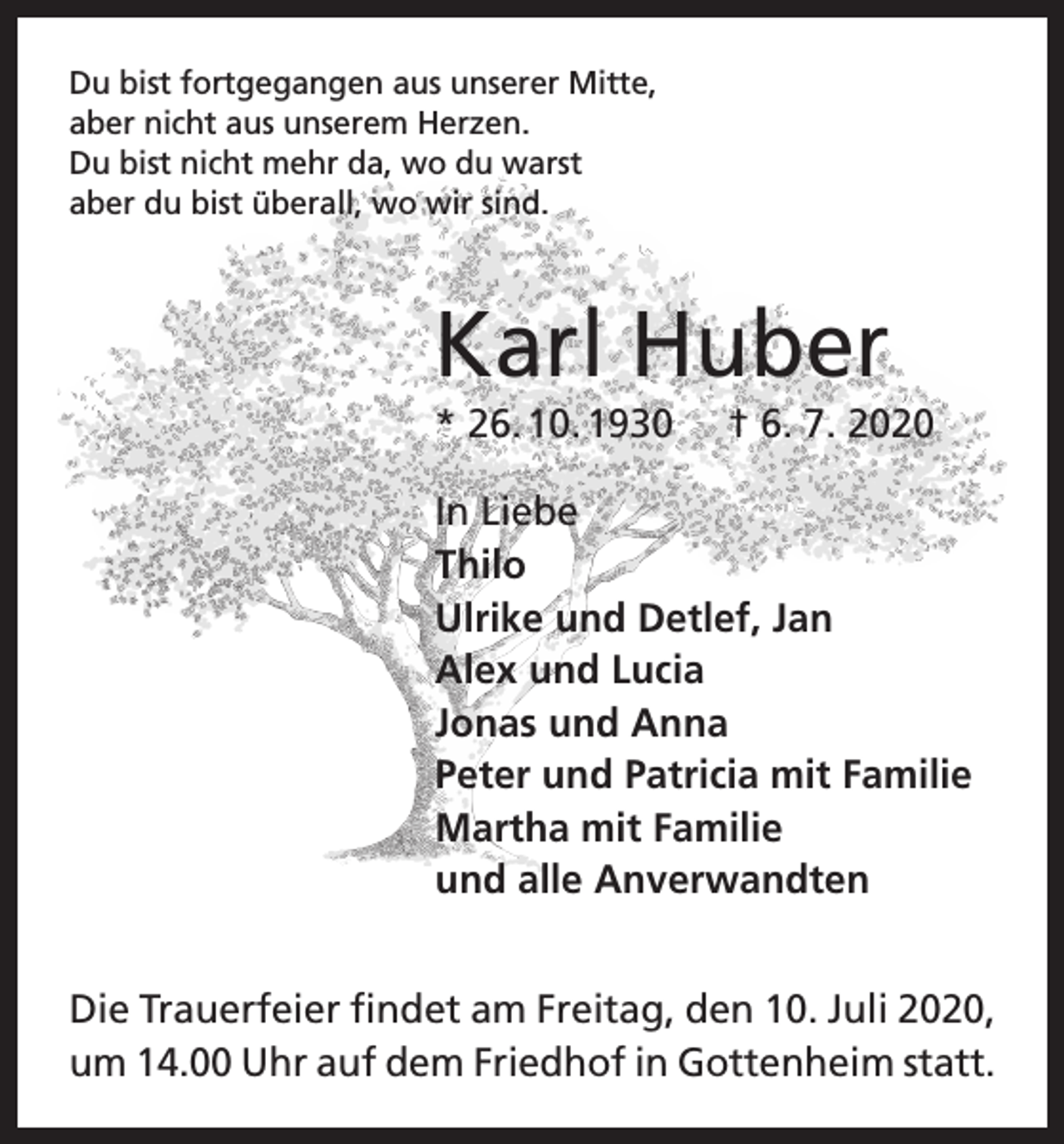 Du bist fortgegangen aus unserer Mitte,
aber nicht aus unserem Herzen.
Du bist nicht mehr da, wo du warst
aber du bist überall, wo wir sind.

Karl Huber

* 26. 10. 1930 † 6. 7. 2020

In Liebe
Thilo
Ulrike und Detlef, Jan
Alex und Lucia
Jonas und Anna
Peter und Patricia mit Familie
Martha mit Familie
und alle Anverwandten

Die Trauerfeier findet am Freitag, den 10. Juli 2020, um 14.00 Uhr auf dem Friedhof in Gottenheim statt.